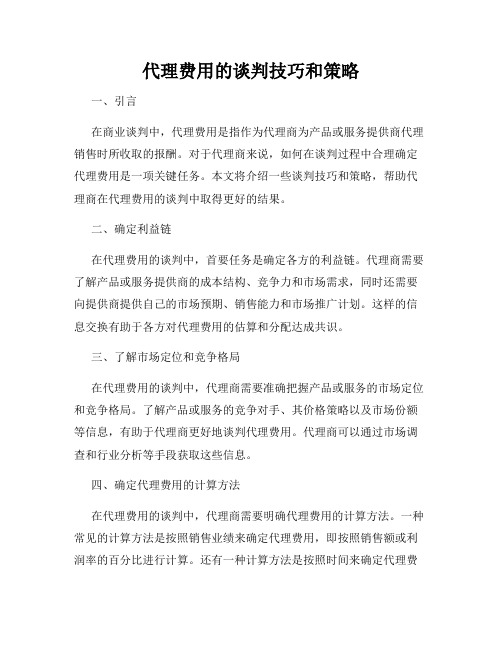 代理费用的谈判技巧和策略

一、引言

在商业谈判中，代理费用是指作为代理商为产品或服务提供商代理销售时所收取的报酬。对于代理商来说，如何在谈判过程中合理确定代理费用是一项关键任务。本文将介绍一些谈判技巧和策略，帮助代理商在代理费用的谈判中取得更好的结果。

二、确定利益链

在代理费用的谈判中，首要任务是确定各方的利益链。代理商需要了解产品或服务提供商的成本结构、竞争力和市场需求，同时还需要向提供商提供自己的市场预期、销售能力和市场推广计划。这样的信息交换有助于各方对代理费用的估算和分配达成共识。

三、了解市场定位和竞争格局

在代理费用的谈判中，代理商需要准确把握产品或服务的市场定位和竞争格局。了解产品或服务的竞争对手、其价格策略以及市场份额等信息，有助于代理商更好地谈判代理费用。代理商可以通过市场调查和行业分析等手段获取这些信息。

四、确定代理费用的计算方法

在代理费用的谈判中，代理商需要明确代理费用的计算方法。一种常见的计算方法是按照销售业绩来确定代理费用，即按照销售额或利润率的百分比进行计算。还有一种计算方法是按照时间来确定代理费